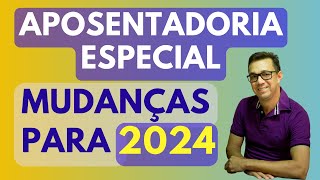 APOSENTADORIA ESPECIAL

MUDANÇAS PARA 2024